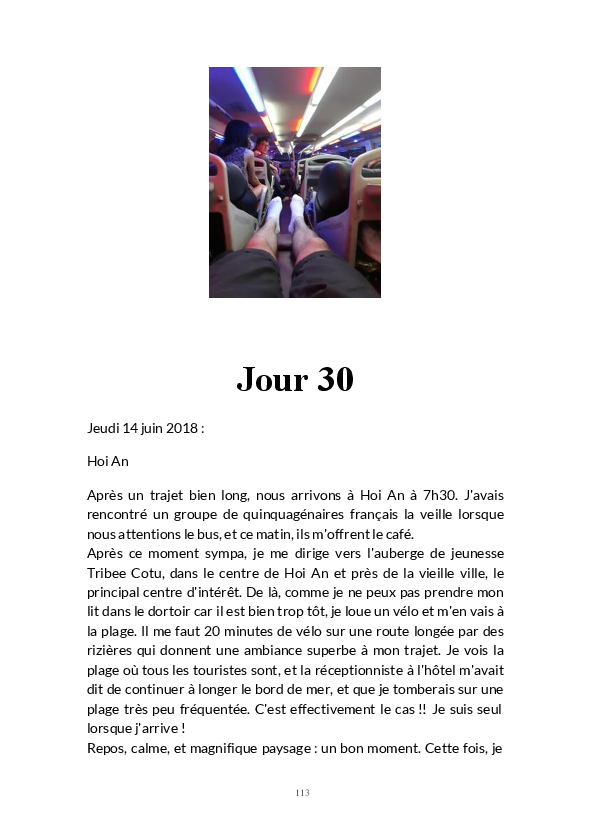 Jour 30

Jeudi 14 juin 2018 :

Hoi An

Après un trajet bien long, nous arrivons à Hoi An à 7h30. J'avais rencontré un groupe de quinquagénaires français la veille lorsque nous attentions le bus, et ce matin, ils m'offrent le café.
Après ce moment sympa, je me dirige vers l'auberge de jeunesse Tribee Cotu, dans le centre de Hoi An et près de la vieille ville, le principal centre d'intérêt. De là, comme je ne peux pas prendre mon lit dans le dortoir car il est bien trop tôt, je loue un vélo et m'en vais à la plage. Il me faut 20 minutes de vélo sur une route longée par des rizières qui donnent une ambiance superbe à mon trajet. Je vois la plage où tous les touristes sont, et la réceptionniste à l'hôtel m'avait dit de continuer à longer le bord de mer, et que je tomberais sur une plage très peu fréquentée. C'est effectivement le cas !! Je suis seul lorsque j'arrive !
Repos, calme, et magnifique paysage : un bon moment. Cette fois, je

113